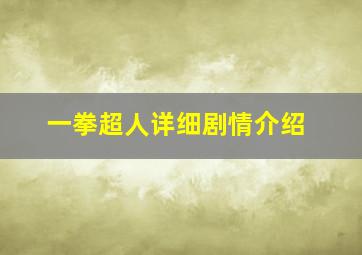 一拳超人详细剧情介绍